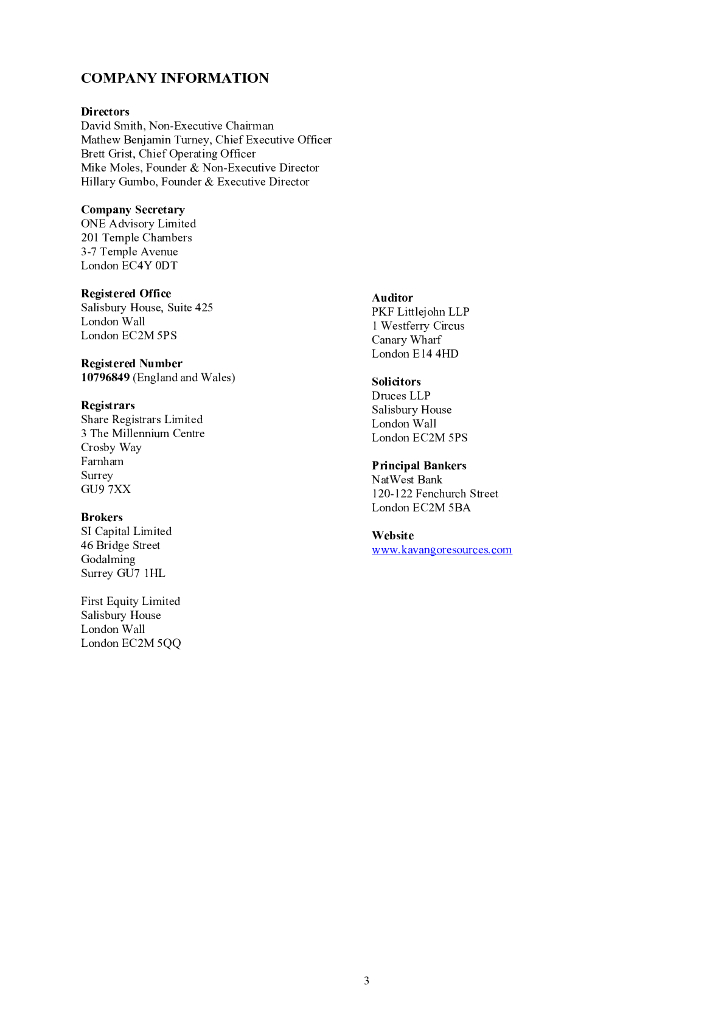 COMPANY INFORMATION

Directors
David Smith, Non-Executive Chairman
Mathew Benjamin Turney, Chief Executive Officer
Brett Grist, Chief Operating Officer
Mike Moles, Founder & Non-Executive Director
Hillary Gumbo, Founder & Executive Director

Company Secretary
ONE Advisory Limited
201 Temple Chambers
3-7 Temple Avenue
London EC4Y 0DT

Registered Office
Salisbury House, Suite 425
London Wall
London EC2M 5PS

Registered Number
10796849 (England and Wales)

Registrars
Share Registrars Limited
3 The Millennium Centre
Crosby Way
Farnham
Surrey
GU9 7XX

Brokers
SI Capital Limited
46 Bridge Street
Godalming
Surrey GU7 1HL

First Equity Limited
Salisbury House
London Wall
London EC2M 5QQ

Auditor
PKF Littlejohn LLP
1 Westferry Circus
Canary Wharf
London E14 4HD

Solicitors
Druces LLP
Salisbury House
London Wall
London EC2M 5PS

Principal Bankers
NatWest Bank
120-122 Fenchurch Street
London EC2M 5BA

Website
www.kavangoresources.com

3